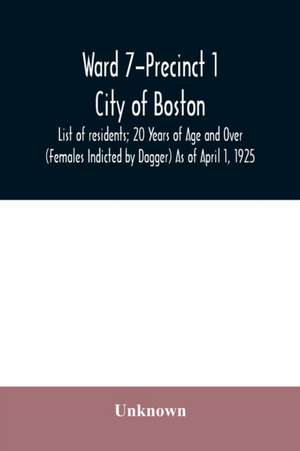 Ward 7–Precinct 1
City of Boston
List of residents; 20 Years of Age and Over (Females Indicted by Dagger) As of April 1, 1925

Unknown